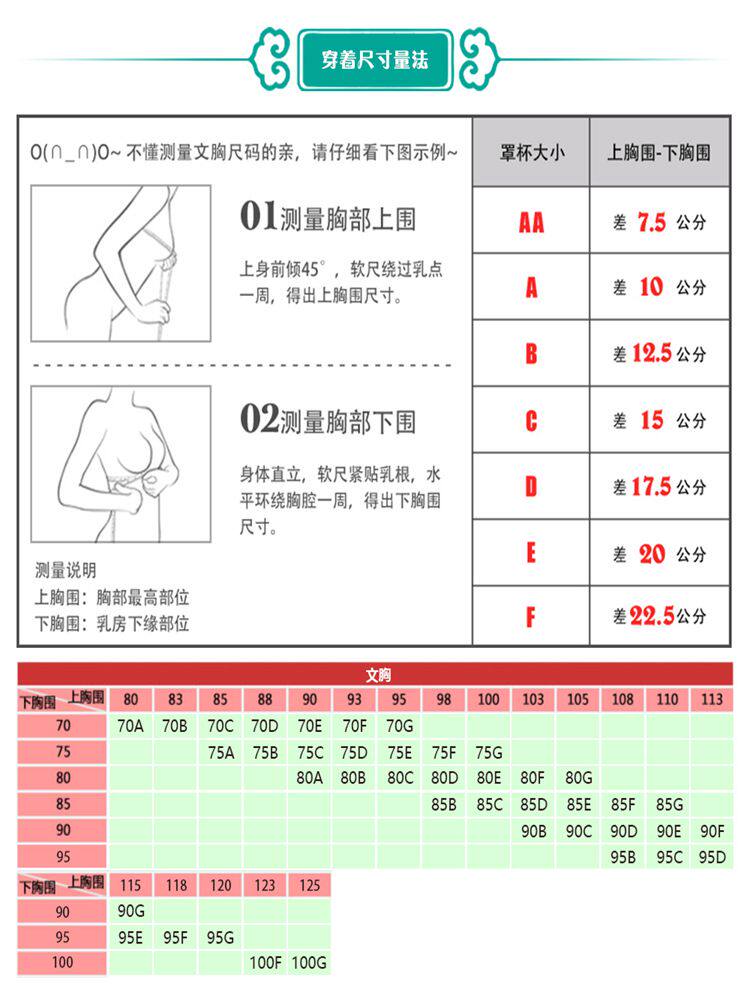 穿着尺寸量法

O(∩_∩)O~ 不懂测量文胸尺码的亲，请仔细看下图示例~

01测量胸部上围

上身前倾45°，软尺绕过乳点一周，得出上胸围尺寸。

02测量胸部下围

身体直立，软尺紧贴乳根，水平环绕胸腔一周，得出下胸围尺寸。

测量说明
上胸围：胸部最高部位
下胸围：乳房下缘部位

| 罩杯大小 | 上胸围-下胸围 |
|---|---|
| AA | 差 7.5 公分 |
| A | 差 10 公分 |
| B | 差 12.5 公分 |
| C | 差 15 公分 |
| D | 差 17.5 公分 |
| E | 差 20 公分 |
| F | 差 22.5 公分 |

文胸

| 下胸围 上胸围 | 80 | 83 | 85 | 88 | 90 | 93 | 95 | 98 | 100 | 103 | 105 | 108 | 110 | 113 |
|---|---|---|---|---|---|---|---|---|---|---|---|---|---|---|
| 70 | 70A | 70B | 70C | 70D | 70E | 70F | 70G | | | | | | | |
| 75 | | | 75A | 75B | 75C | 75D | 75E | 75F | 75G | | | | | |
| 80 | | | | | 80A | 80B | 80C | 80D | 80E | 80F | 80G | | | |
| 85 | | | | | | | | 85B | 85C | 85D | 85E | 85F | 85G | |
| 90 | | | | | | | | | | 90B | 90C | 90D | 90E | 90F |
| 95 | | | | | | | | | | | | 95B | 95C | 95D |

| 下胸围 上胸围 | 115 | 118 | 120 | 123 | 125 |
|---|---|---|---|---|---|
| 90 | 90G | | | | |
| 95 | 95E | 95F | 95G | | |
| 100 | | | | 100F | 100G |